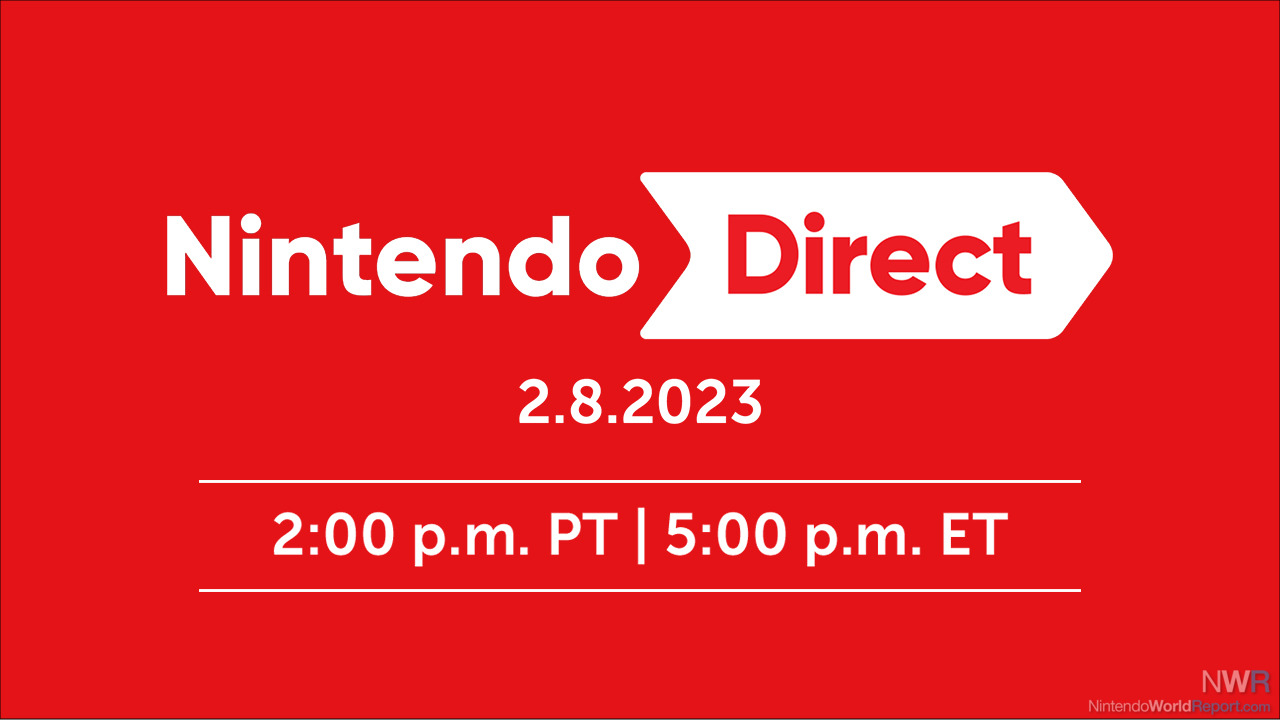 Nintendo Direct

2.8.2023

2:00 p.m. PT | 5:00 p.m. ET

NWR
NintendoWorldReport.com